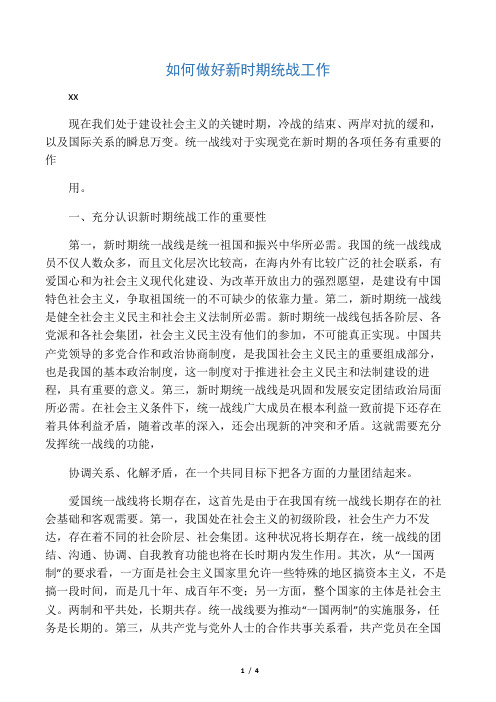 如何做好新时期统战工作

xx

现在我们处于建设社会主义的关键时期，冷战的结束、两岸对抗的缓和，以及国际关系的瞬息万变。统一战线对于实现党在新时期的各项任务有重要的作

用。

一、充分认识新时期统战工作的重要性

第一，新时期统一战线是统一祖国和振兴中华所必需。我国的统一战线成员不仅人数众多，而且文化层次比较高，在海内外有比较广泛的社会联系，有爱国心和为社会主义现代化建设、为改革开放出力的强烈愿望，是建设有中国特色社会主义，争取祖国统一的不可缺少的依靠力量。第二，新时期统一战线是健全社会主义民主和社会主义法制所必需。新时期统一战线包括各阶层、各党派和各社会集团，社会主义民主没有他们的参加，不可能真正实现。中国共产党领导的多党合作和政治协商制度，是我国社会主义民主的重要组成部分，也是我国的基本政治制度，这一制度对于推进社会主义民主和法制建设的进程，具有重要的意义。第三，新时期统一战线是巩固和发展安定团结政治局面所必需。在社会主义条件下，统一战线广大成员在根本利益一致前提下还存在着具体利益矛盾，随着改革的深入，还会出现新的冲突和矛盾。这就需要充分发挥统一战线的功能，

协调关系、化解矛盾，在一个共同目标下把各方面的力量团结起来。

爱国统一战线将长期存在，这首先是由于在我国有统一战线长期存在的社会基础和客观需要。第一，我国处在社会主义的初级阶段，社会生产力不发达，存在着不同的社会阶层、社会集团。这种状况将长期存在，统一战线的团结、沟通、协调、自我教育功能也将在长时期内发生作用。其次，从“一国两制”的要求看，一方面是社会主义国家里允许一些特殊的地区搞资本主义，不是搞一段时间，而是几十年、成百年不变；另一方面，整个国家的主体是社会主义。两制和平共处，长期共存。统一战线要为推动“一国两制”的实施服务，任务是长期的。第三，从共产党与党外人士的合作共事关系看，共产党员在全国

1 / 4